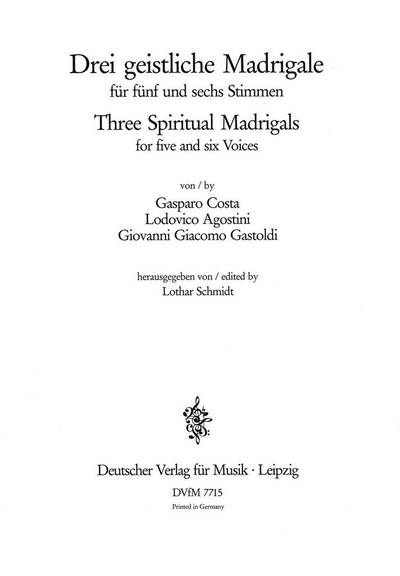 Drei geistliche Madrigale
für fünf und sechs Stimmen

Three Spiritual Madrigals
for five and six Voices

von / by
Gasparo Costa
Lodovico Agostini
Giovanni Giacomo Gastoldi

herausgegeben von / edited by
Lothar Schmidt

Deutscher Verlag für Musik · Leipzig
DVfM 7715
Printed in Germany